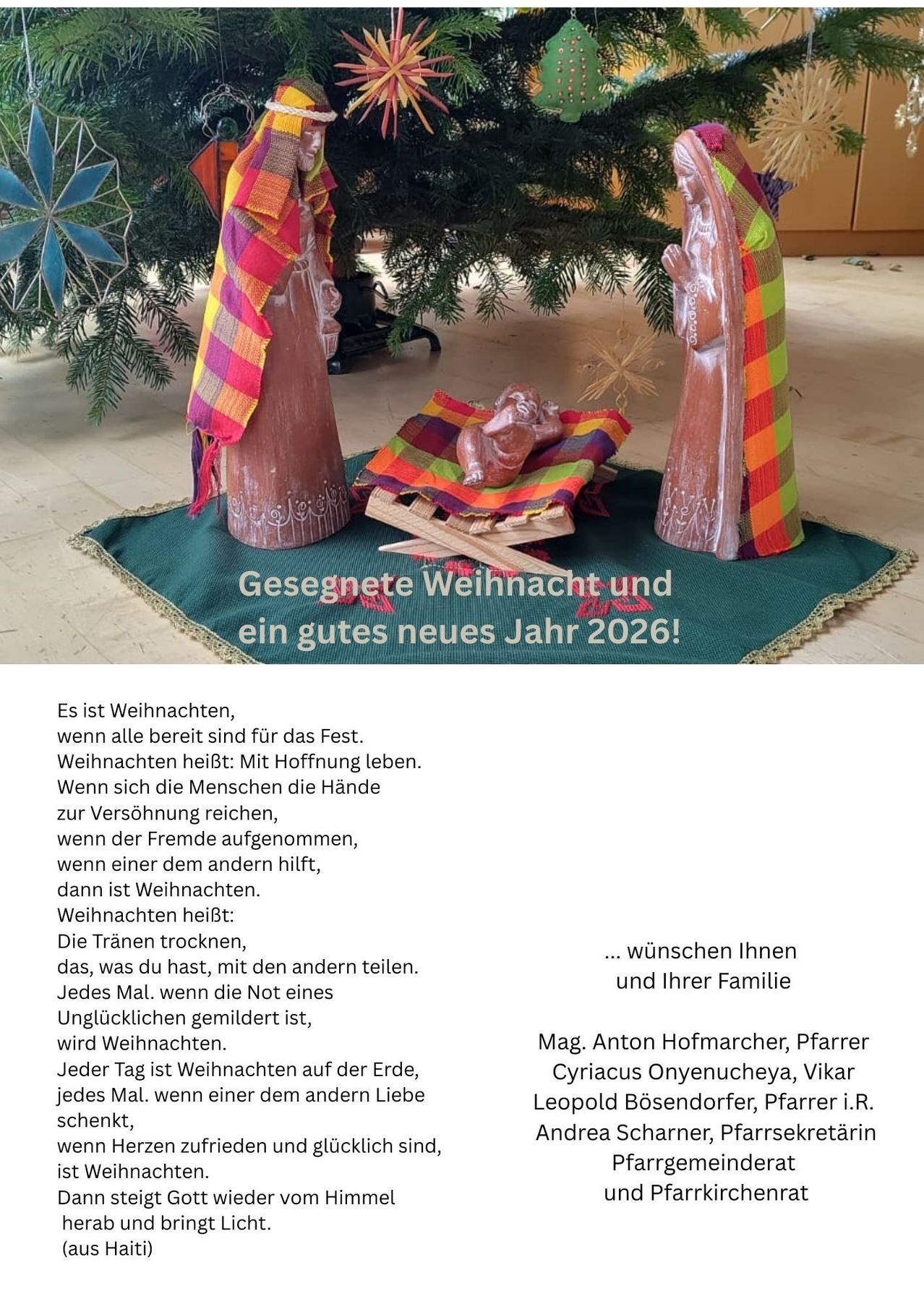 Gesegnete Weihnacht und
ein gutes neues Jahr 2026!

Es ist Weihnachten,
wenn alle bereit sind für das Fest.
Weihnachten heißt: Mit Hoffnung leben.
Wenn sich die Menschen die Hände
zur Versöhnung reichen,
wenn der Fremde aufgenommen,
wenn einer dem andern hilft,
dann ist Weihnachten.
Weihnachten heißt:
Die Tränen trocknen,
das, was du hast, mit den andern teilen.
Jedes Mal. wenn die Not eines
Unglücklichen gemildert ist,
wird Weihnachten.
Jeder Tag ist Weihnachten auf der Erde,
jedes Mal. wenn einer dem andern Liebe
schenkt,
wenn Herzen zufrieden und glücklich sind,
ist Weihnachten.
Dann steigt Gott wieder vom Himmel
herab und bringt Licht.
(aus Haiti)

... wünschen Ihnen
und Ihrer Familie

Mag. Anton Hofmarcher, Pfarrer
Cyriacus Onyenucheya, Vikar
Leopold Bösendorfer, Pfarrer i.R.
Andrea Scharner, Pfarrsekretärin
Pfarrgemeinderat
und Pfarrkirchenrat